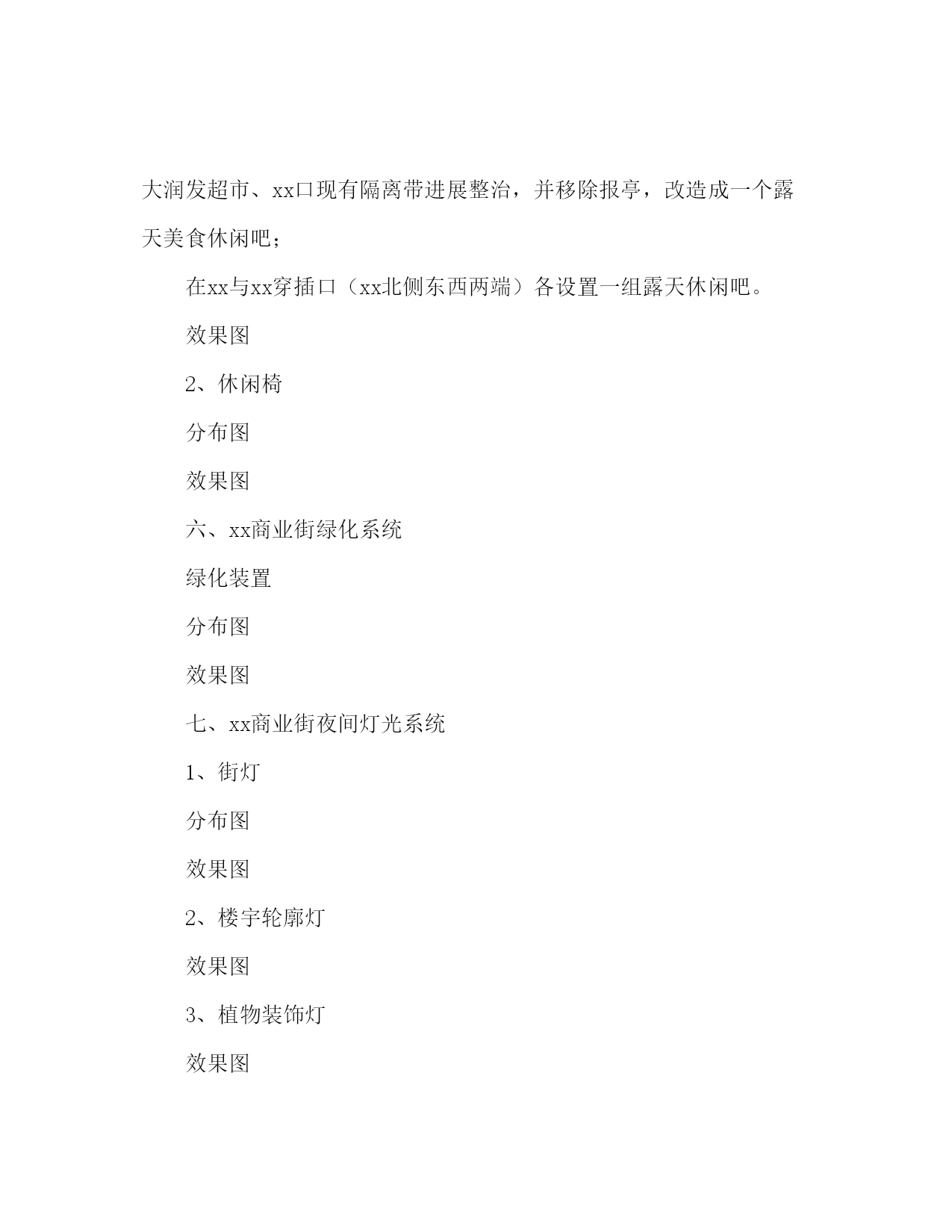 大润发超市、xx口现有隔离带进展整治，并移除报亭，改造成一个露天美食休闲吧；

在xx与xx穿插口（xx北侧东西两端）各设置一组露天休闲吧。

效果图

2、休闲椅

分布图

效果图

六、xx商业街绿化系统

绿化装置

分布图

效果图

七、xx商业街夜间灯光系统

1、街灯

分布图

效果图

2、楼宇轮廓灯

效果图

3、植物装饰灯

效果图